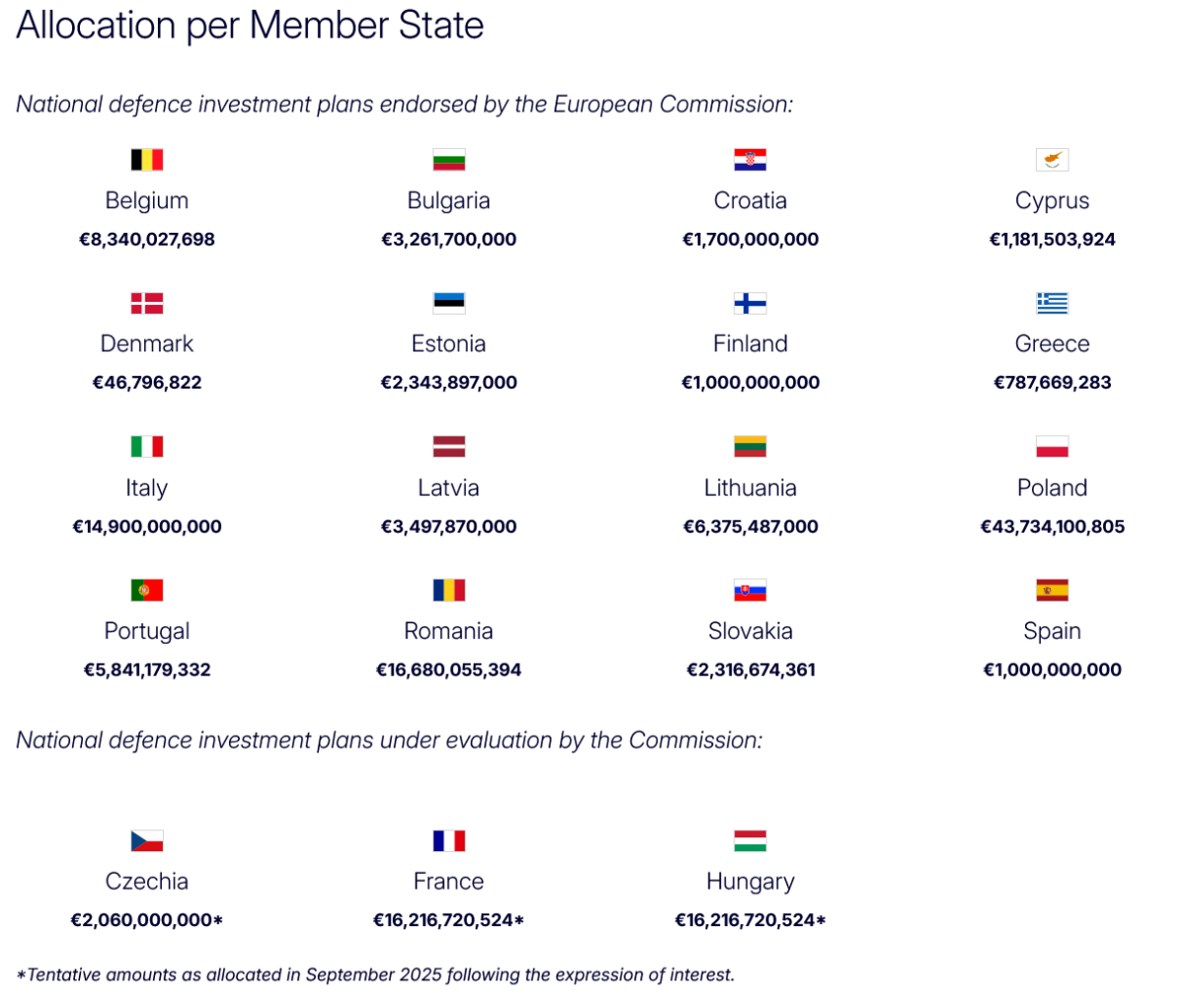 Allocation per Member State

National defence investment plans endorsed by the European Commission:

Belgium
€8,340,027,698

Bulgaria
€3,261,700,000

Croatia
€1,700,000,000

Cyprus
€1,181,503,924

Denmark
€46,796,822

Estonia
€2,343,897,000

Finland
€1,000,000,000

Greece
€787,669,283

Italy
€14,900,000,000

Latvia
€3,497,870,000

Lithuania
€6,375,487,000

Poland
€43,734,100,805

Portugal
€5,841,179,332

Romania
€16,680,055,394

Slovakia
€2,316,674,361

Spain
€1,000,000,000

National defence investment plans under evaluation by the Commission:

Czechia
€2,060,000,000*

France
€16,216,720,524*

Hungary
€16,216,720,524*

*Tentative amounts as allocated in September 2025 following the expression of interest.